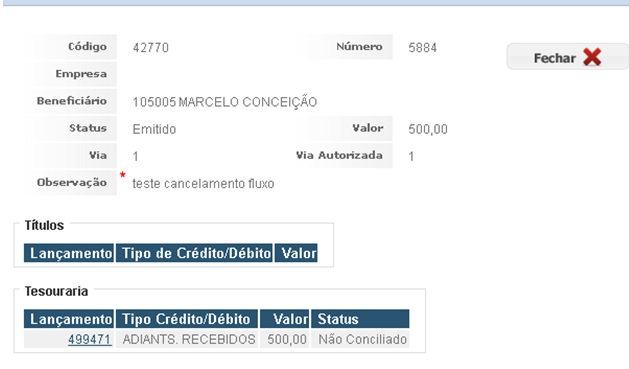 Código 42770 Número 5884

Fechar

Empresa

Beneficiário 105005 MARCELO CONCEIÇÃO

Status Emitido Valor 500,00

Via 1 Via Autorizada 1

Observação * teste cancelamento fluxo

Títulos

| Lançamento | Tipo de Crédito/Débito | Valor |
|---|---|---|

Tesouraria

| Lançamento | Tipo Crédito/Débito | Valor | Status |
|---|---|---|---|
| 499471 | ADIANTS. RECEBIDOS | 500,00 | Não Conciliado |